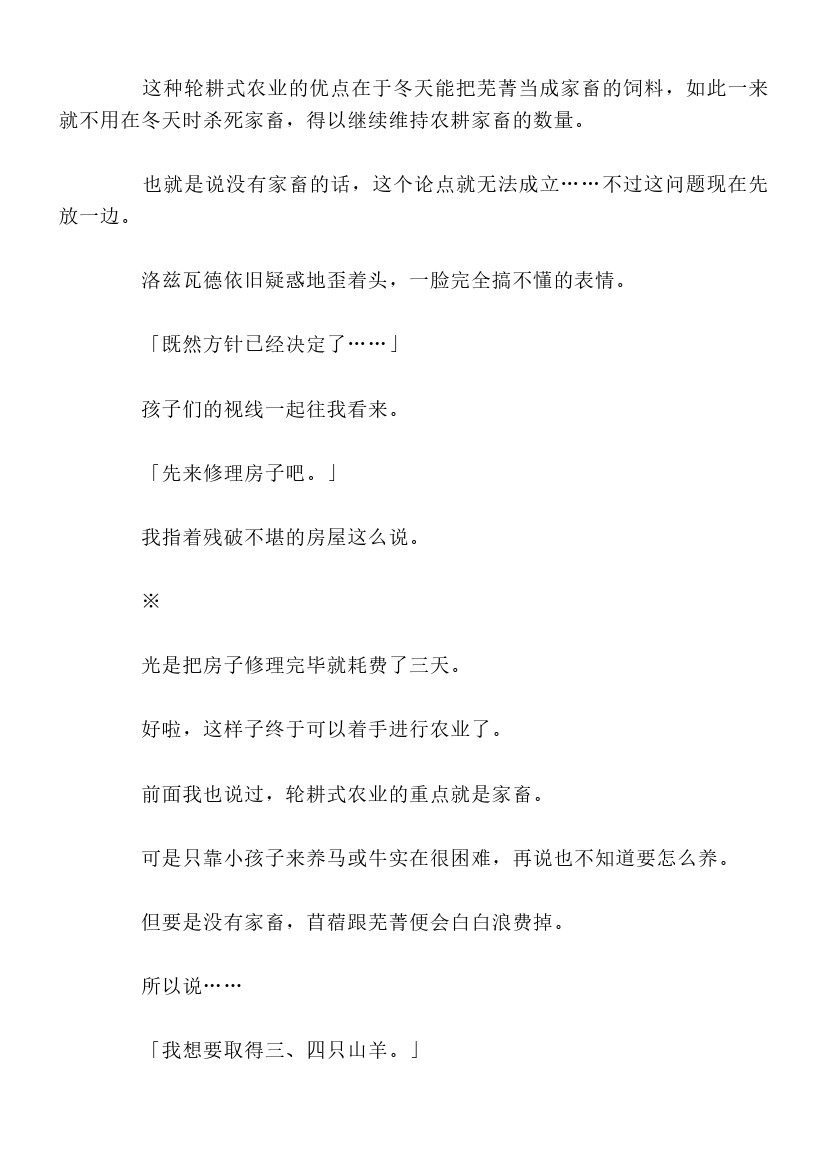 这种轮耕式农业的优点在于冬天能把芜菁当成家畜的饲料，如此一来就不用在冬天时杀死家畜，得以继续维持农耕家畜的数量。

也就是说没有家畜的话，这个论点就无法成立……不过这问题现在先放一边。

洛兹瓦德依旧疑惑地歪着头，一脸完全搞不懂的表情。

「既然方针已经决定了……」

孩子们的视线一起往我看来。

「先来修理房子吧。」

我指着残破不堪的房屋这么说。

※

光是把房子修理完毕就耗费了三天。

好啦，这样子终于可以着手进行农业了。

前面我也说过，轮耕式农业的重点就是家畜。

可是只靠小孩子来养马或牛实在很困难，再说也不知道要怎么养。

但要是没有家畜，苜蓿跟芜菁便会白白浪费掉。

所以说……

「我想要取得三、四只山羊。」